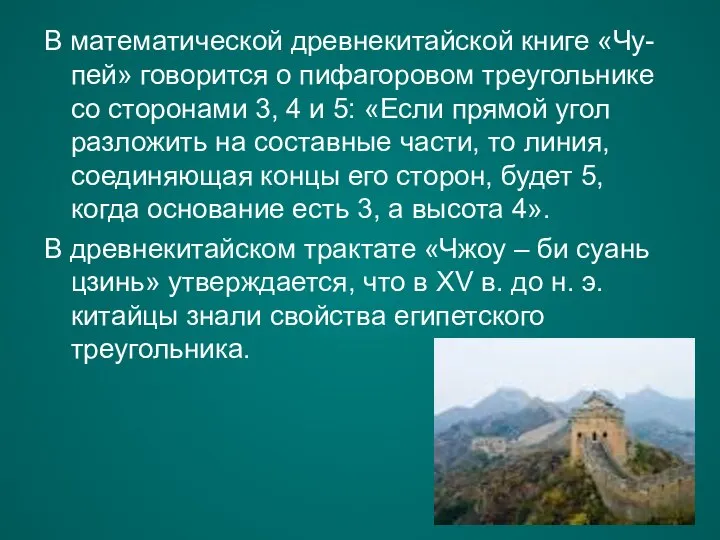 В математической древнекитайской книге «Чу-пей» говорится о пифагоровом треугольнике со сторонами 3, 4 и 5: «Если прямой угол разложить на составные части, то линия, соединяющая концы его сторон, будет 5, когда основание есть 3, а высота 4».

В древнекитайском трактате «Чжоу – би суань цзинь» утверждается, что в XV в. до н. э. китайцы знали свойства египетского треугольника.